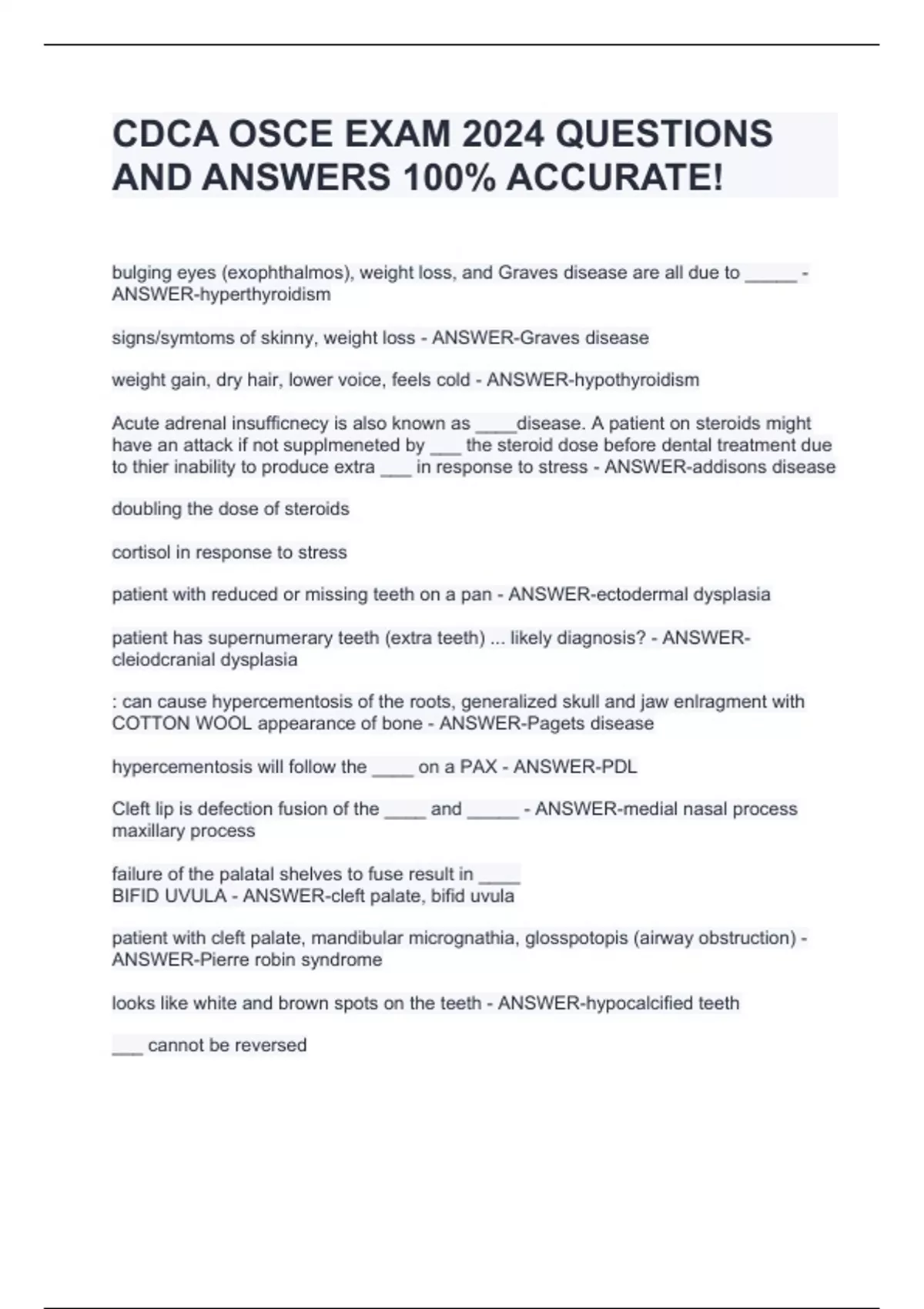 CDCA OSCE EXAM 2024 QUESTIONS AND ANSWERS 100% ACCURATE!

bulging eyes (exophthalmos), weight loss, and Graves disease are all due to _____ - ANSWER-hyperthyroidism

signs/symtoms of skinny, weight loss - ANSWER-Graves disease

weight gain, dry hair, lower voice, feels cold - ANSWER-hypothyroidism

Acute adrenal insufficnecy is also known as ____disease. A patient on steroids might have an attack if not supplmeneted by ___ the steroid dose before dental treatment due to thier inability to produce extra ___ in response to stress - ANSWER-addisons disease

doubling the dose of steroids

cortisol in response to stress

patient with reduced or missing teeth on a pan - ANSWER-ectodermal dysplasia

patient has supernumerary teeth (extra teeth) ... likely diagnosis? - ANSWER-cleiodcranial dysplasia

: can cause hypercementosis of the roots, generalized skull and jaw enlragment with COTTON WOOL appearance of bone - ANSWER-Pagets disease

hypercementosis will follow the ____ on a PAX - ANSWER-PDL

Cleft lip is defection fusion of the ____ and _____ - ANSWER-medial nasal process maxillary process

failure of the palatal shelves to fuse result in ____
BIFID UVULA - ANSWER-cleft palate, bifid uvula

patient with cleft palate, mandibular micrognathia, glosspotopis (airway obstruction) - ANSWER-Pierre robin syndrome

looks like white and brown spots on the teeth - ANSWER-hypocalcified teeth

___ cannot be reversed